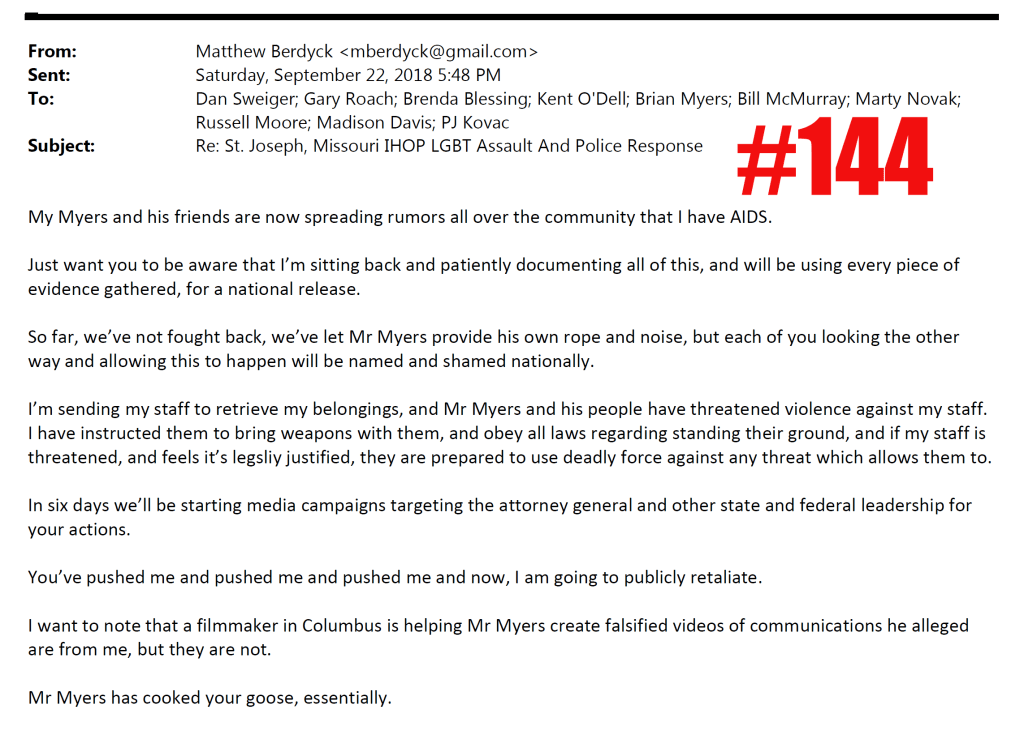 From: Matthew Berdyck <mberdyck@gmail.com>
Sent: Saturday, September 22, 2018 5:48 PM
To: Dan Sweiger; Gary Roach; Brenda Blessing; Kent O'Dell; Brian Myers; Bill McMurray; Marty Novak; Russell Moore; Madison Davis; PJ Kovac
Subject: Re: St. Joseph, Missouri IHOP LGBT Assault And Police Response

#144

My Myers and his friends are now spreading rumors all over the community that I have AIDS.

Just want you to be aware that I'm sitting back and patiently documenting all of this, and will be using every piece of evidence gathered, for a national release.

So far, we've not fought back, we've let Mr Myers provide his own rope and noise, but each of you looking the other way and allowing this to happen will be named and shamed nationally.

I'm sending my staff to retrieve my belongings, and Mr Myers and his people have threatened violence against my staff. I have instructed them to bring weapons with them, and obey all laws regarding standing their ground, and if my staff is threatened, and feels it's legsliy justified, they are prepared to use deadly force against any threat which allows them to.

In six days we'll be starting media campaigns targeting the attorney general and other state and federal leadership for your actions.

You've pushed me and pushed me and pushed me and now, I am going to publicly retaliate.

I want to note that a filmmaker in Columbus is helping Mr Myers create falsified videos of communications he alleged are from me, but they are not.

Mr Myers has cooked your goose, essentially.